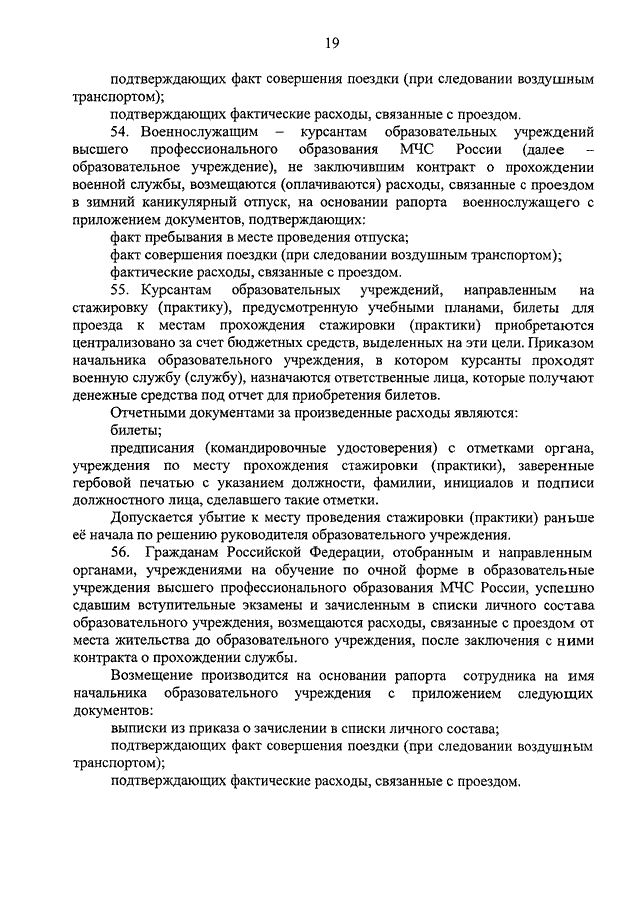 19

подтверждающих факт совершения поездки (при следовании воздушным транспортом);

подтверждающих фактические расходы, связанные с проездом.

54. Военнослужащим – курсантам образовательных учреждений высшего профессионального образования МЧС России (далее – образовательное учреждение), не заключившим контракт о прохождении военной службы, возмещаются (оплачиваются) расходы, связанные с проездом в зимний каникулярный отпуск, на основании рапорта военнослужащего с приложением документов, подтверждающих:

факт пребывания в месте проведения отпуска;

факт совершения поездки (при следовании воздушным транспортом);

фактические расходы, связанные с проездом.

55. Курсантам образовательных учреждений, направленным на стажировку (практику), предусмотренную учебными планами, билеты для проезда к местам прохождения стажировки (практики) приобретаются централизовано за счет бюджетных средств, выделенных на эти цели. Приказом начальника образовательного учреждения, в котором курсанты проходят военную службу (службу), назначаются ответственные лица, которые получают денежные средства под отчет для приобретения билетов.

Отчетными документами за произведенные расходы являются:

билеты;

предписания (командировочные удостоверения) с отметками органа, учреждения по месту прохождения стажировки (практики), заверенные гербовой печатью с указанием должности, фамилии, инициалов и подписи должностного лица, сделавшего такие отметки.

Допускается убытие к месту проведения стажировки (практики) раньше её начала по решению руководителя образовательного учреждения.

56. Гражданам Российской Федерации, отобранным и направленным органами, учреждениями на обучение по очной форме в образовательные учреждения высшего профессионального образования МЧС России, успешно сдавшим вступительные экзамены и зачисленным в списки личного состава образовательного учреждения, возмещаются расходы, связанные с проездом от места жительства до образовательного учреждения, после заключения с ними контракта о прохождении службы.

Возмещение производится на основании рапорта сотрудника на имя начальника образовательного учреждения с приложением следующих документов:

выписки из приказа о зачислении в списки личного состава;

подтверждающих факт совершения поездки (при следовании воздушным транспортом);

подтверждающих фактические расходы, связанные с проездом.